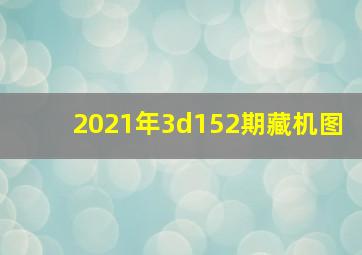 2021年3d152期藏机图